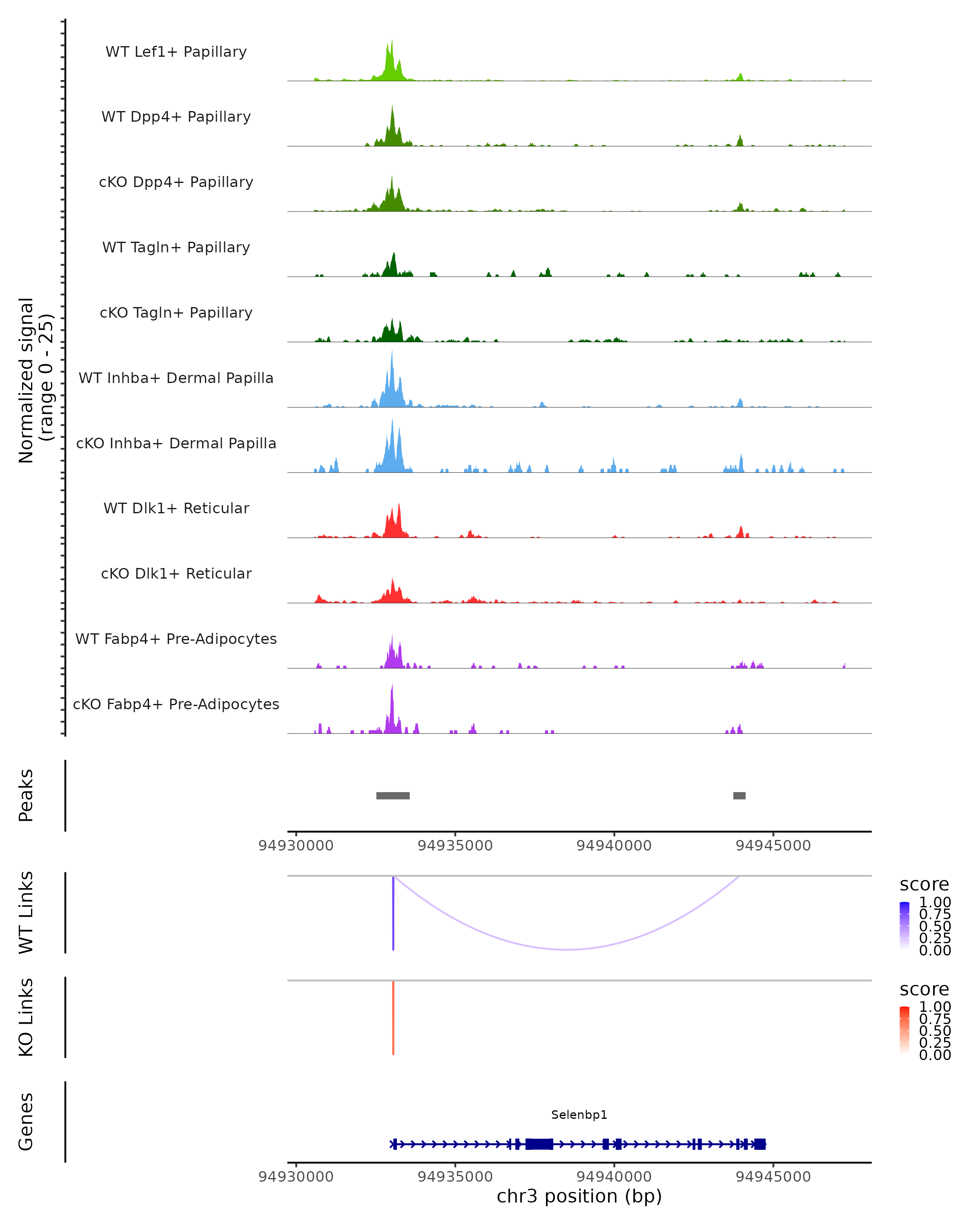 Normalized signal
(range 0 - 25)

WT Lef1+ Papillary

WT Dpp4+ Papillary

cKO Dpp4+ Papillary

WT Tagln+ Papillary

cKO Tagln+ Papillary

WT Inhba+ Dermal Papilla

cKO Inhba+ Dermal Papilla

WT Dlk1+ Reticular

cKO Dlk1+ Reticular

WT Fabp4+ Pre-Adipocytes

cKO Fabp4+ Pre-Adipocytes

Peaks

94930000 94935000 94940000 94945000

WT Links

score
1.00
0.75
0.50
0.25
0.00

KO Links

score
1.00
0.75
0.50
0.25
0.00

Genes

Selenbp1

94930000 94935000 94940000 94945000
chr3 position (bp)